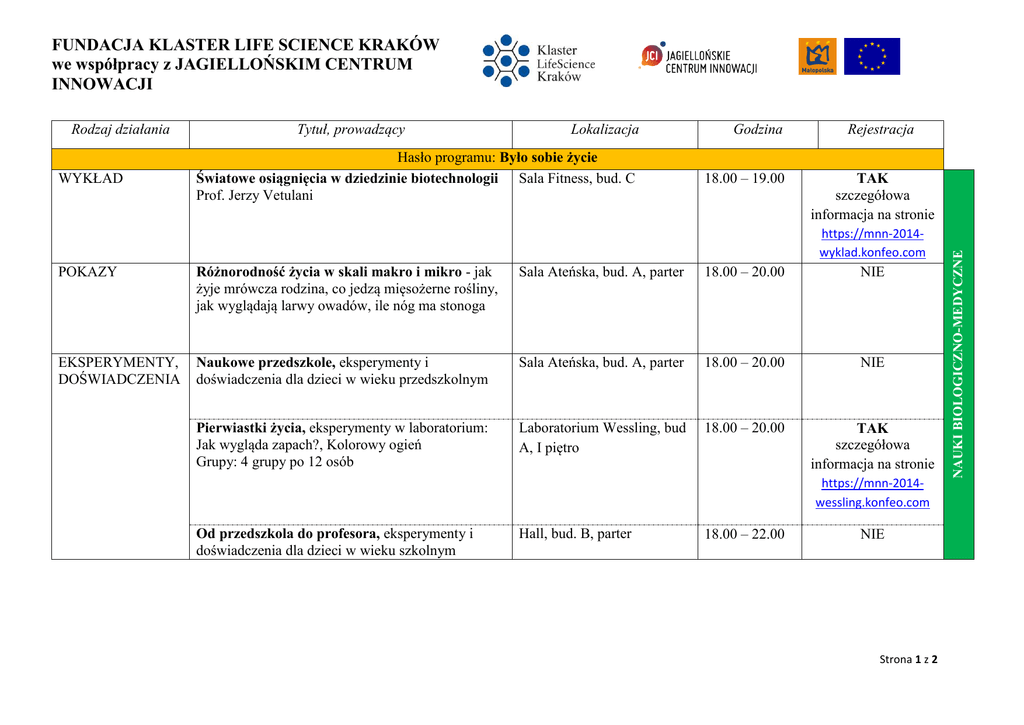 FUNDACJA KLASTER LIFE SCIENCE KRAKÓW we współpracy z JAGIELLOŃSKIM CENTRUM INNOWACJI

Klaster LifeScience Kraków

JCI JAGIELLOŃSKIE CENTRUM INNOWACJI

Małopolska

| Rodzaj działania | Tytuł, prowadzący | Lokalizacja | Godzina | Rejestracja | |
|---|---|---|---|---|---|
| Hasło programu: Było sobie życie | | | | | |
| WYKŁAD | Światowe osiągnięcia w dziedzinie biotechnologii Prof. Jerzy Vetulani | Sala Fitness, bud. C | 18.00 – 19.00 | TAK szczegółowa informacja na stronie https://mnn-2014-wyklad.konfeo.com | NAUKI BIOLOGICZNO-MEDYCZNE |
| POKAZY | Różnorodność życia w skali makro i mikro - jak żyje mrówcza rodzina, co jedzą mięsożerne rośliny, jak wyglądają larwy owadów, ile nóg ma stonoga | Sala Ateńska, bud. A, parter | 18.00 – 20.00 | NIE | |
| EKSPERYMENTY, DOŚWIADCZENIA | Naukowe przedszkole, eksperymenty i doświadczenia dla dzieci w wieku przedszkolnym | Sala Ateńska, bud. A, parter | 18.00 – 20.00 | NIE | |
| | Pierwiastki życia, eksperymenty w laboratorium: Jak wygląda zapach?, Kolorowy ogień Grupy: 4 grupy po 12 osób | Laboratorium Wessling, bud A, I piętro | 18.00 – 20.00 | TAK szczegółowa informacja na stronie https://mnn-2014-wessling.konfeo.com | |
| | Od przedszkola do profesora, eksperymenty i doświadczenia dla dzieci w wieku szkolnym | Hall, bud. B, parter | 18.00 – 22.00 | NIE | |

Strona 1 z 2